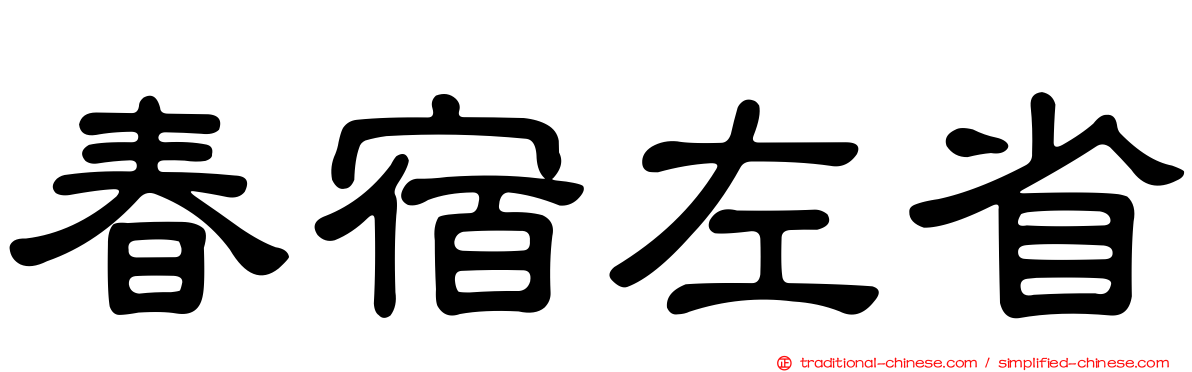 春宿左省

traditional-chinese.com / simplified-chinese.com